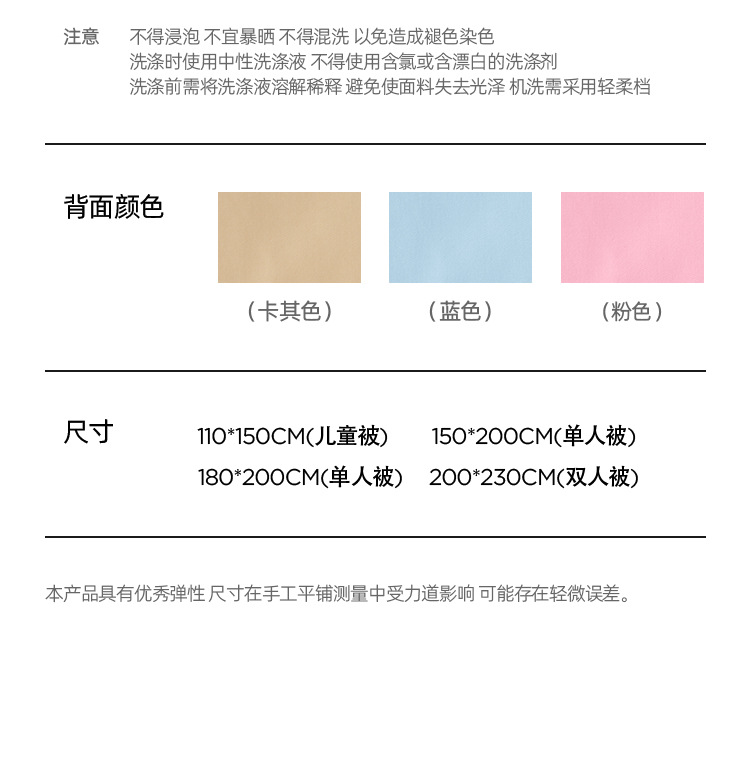 注意　不得浸泡 不宜暴晒 不得混洗 以免造成褪色染色
洗涤时使用中性洗涤液 不得使用含氯或含漂白的洗涤剂
洗涤前需将洗涤液溶解稀释 避免使面料失去光泽 机洗需采用轻柔档

背面颜色

（卡其色）　（蓝色）　（粉色）

尺寸　110*150CM(儿童被)　150*200CM(单人被)
180*200CM(单人被)　200*230CM(双人被)

本产品具有优秀弹性 尺寸在手工平铺测量中受力道影响 可能存在轻微误差。